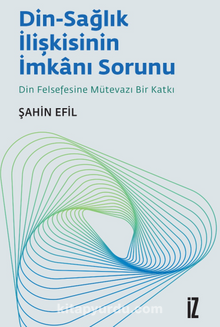 Din-Sağlık İlişkisinin İmkânı Sorunu

Din Felsefesine Mütevazı Bir Katkı

ŞAHİN EFİL

kitapyurdu.com

İZ